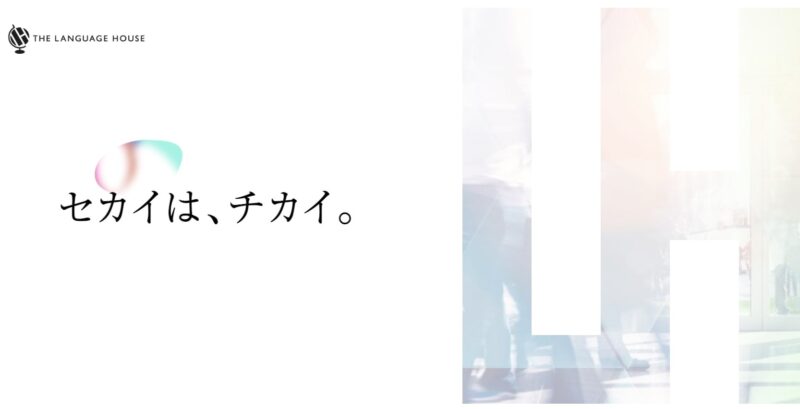 THE LANGUAGE HOUSE

セカイは、チカイ。